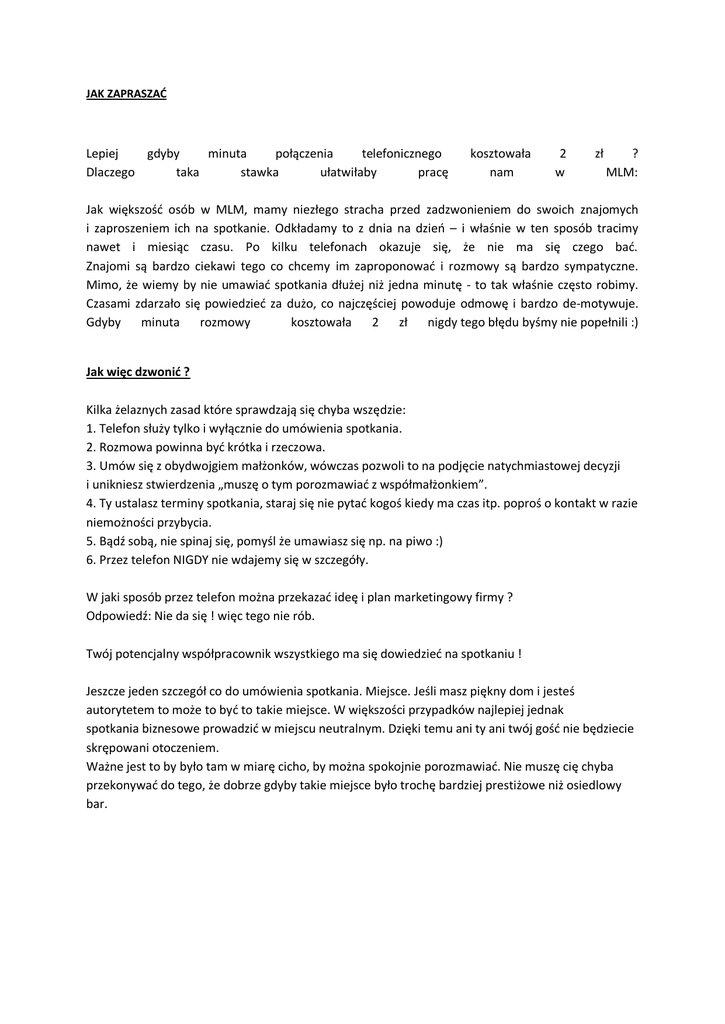 JAK ZAPRASZAĆ

Lepiej gdyby minuta połączenia telefonicznego kosztowała 2 zł ? Dlaczego taka stawka ułatwiłaby pracę nam w MLM:

Jak większość osób w MLM, mamy niezłego stracha przed zadzwonieniem do swoich znajomych i zaproszeniem ich na spotkanie. Odkładamy to z dnia na dzień – i właśnie w ten sposób tracimy nawet i miesiąc czasu. Po kilku telefonach okazuje się, że nie ma się czego bać. Znajomi są bardzo ciekawi tego co chcemy im zaproponować i rozmowy są bardzo sympatyczne. Mimo, że wiemy by nie umawiać spotkania dłużej niż jedna minutę - to tak właśnie często robimy. Czasami zdarzało się powiedzieć za dużo, co najczęściej powoduje odmowę i bardzo de-motywuje. Gdyby minuta rozmowy kosztowała 2 zł nigdy tego błędu byśmy nie popełnili :)

Jak więc dzwonić ?

Kilka żelaznych zasad które sprawdzają się chyba wszędzie:
1. Telefon służy tylko i wyłącznie do umówienia spotkania.
2. Rozmowa powinna być krótka i rzeczowa.
3. Umów się z obydwojgiem małżonków, wówczas pozwoli to na podjęcie natychmiastowej decyzji i unikniesz stwierdzenia „muszę o tym porozmawiać z współmałżonkiem".
4. Ty ustalasz terminy spotkania, staraj się nie pytać kogoś kiedy ma czas itp. poproś o kontakt w razie niemożności przybycia.
5. Bądź sobą, nie spinaj się, pomyśl że umawiasz się np. na piwo :)
6. Przez telefon NIGDY nie wdajemy się w szczegóły.

W jaki sposób przez telefon można przekazać ideę i plan marketingowy firmy ?
Odpowiedź: Nie da się ! więc tego nie rób.

Twój potencjalny współpracownik wszystkiego ma się dowiedzieć na spotkaniu !

Jeszcze jeden szczegół co do umówienia spotkania. Miejsce. Jeśli masz piękny dom i jesteś autorytetem to może to być to takie miejsce. W większości przypadków najlepiej jednak spotkania biznesowe prowadzić w miejscu neutralnym. Dzięki temu ani ty ani twój gość nie będziecie skrępowani otoczeniem.
Ważne jest to by było tam w miarę cicho, by można spokojnie porozmawiać. Nie muszę cię chyba przekonywać do tego, że dobrze gdyby takie miejsce było trochę bardziej prestiżowe niż osiedlowy bar.